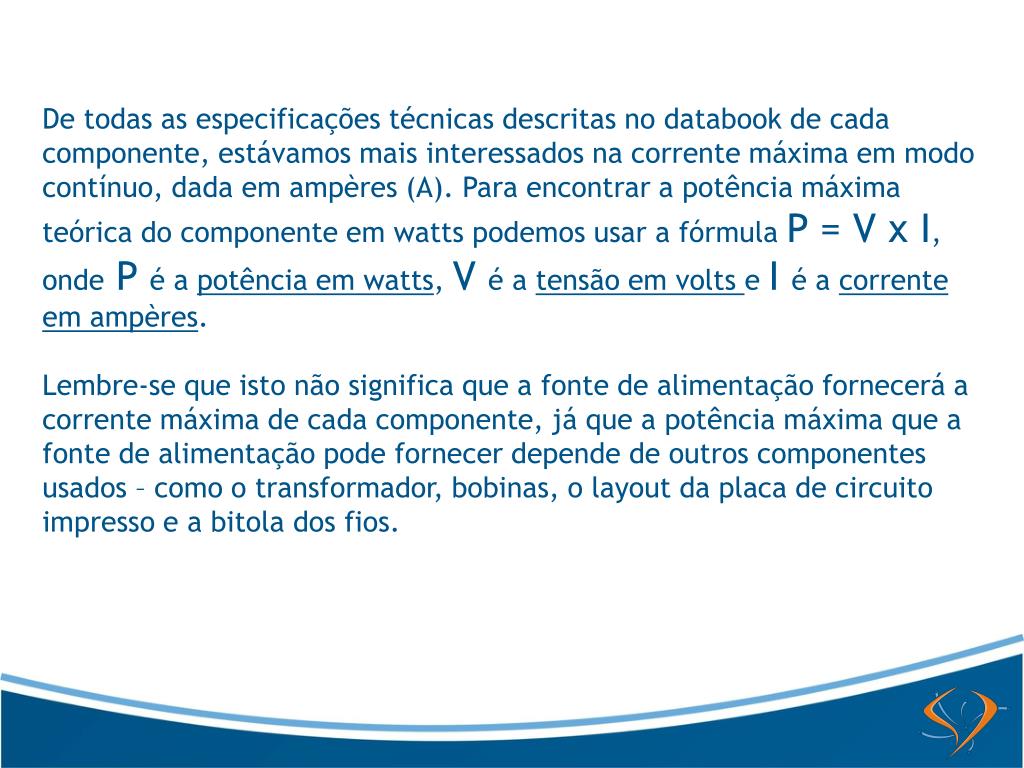 De todas as especificações técnicas descritas no databook de cada componente, estávamos mais interessados na corrente máxima em modo contínuo, dada em ampères (A). Para encontrar a potência máxima teórica do componente em watts podemos usar a fórmula P = V x I, onde P é a potência em watts, V é a tensão em volts e I é a corrente em ampères.

Lembre-se que isto não significa que a fonte de alimentação fornecerá a corrente máxima de cada componente, já que a potência máxima que a fonte de alimentação pode fornecer depende de outros componentes usados – como o transformador, bobinas, o layout da placa de circuito impresso e a bitola dos fios.